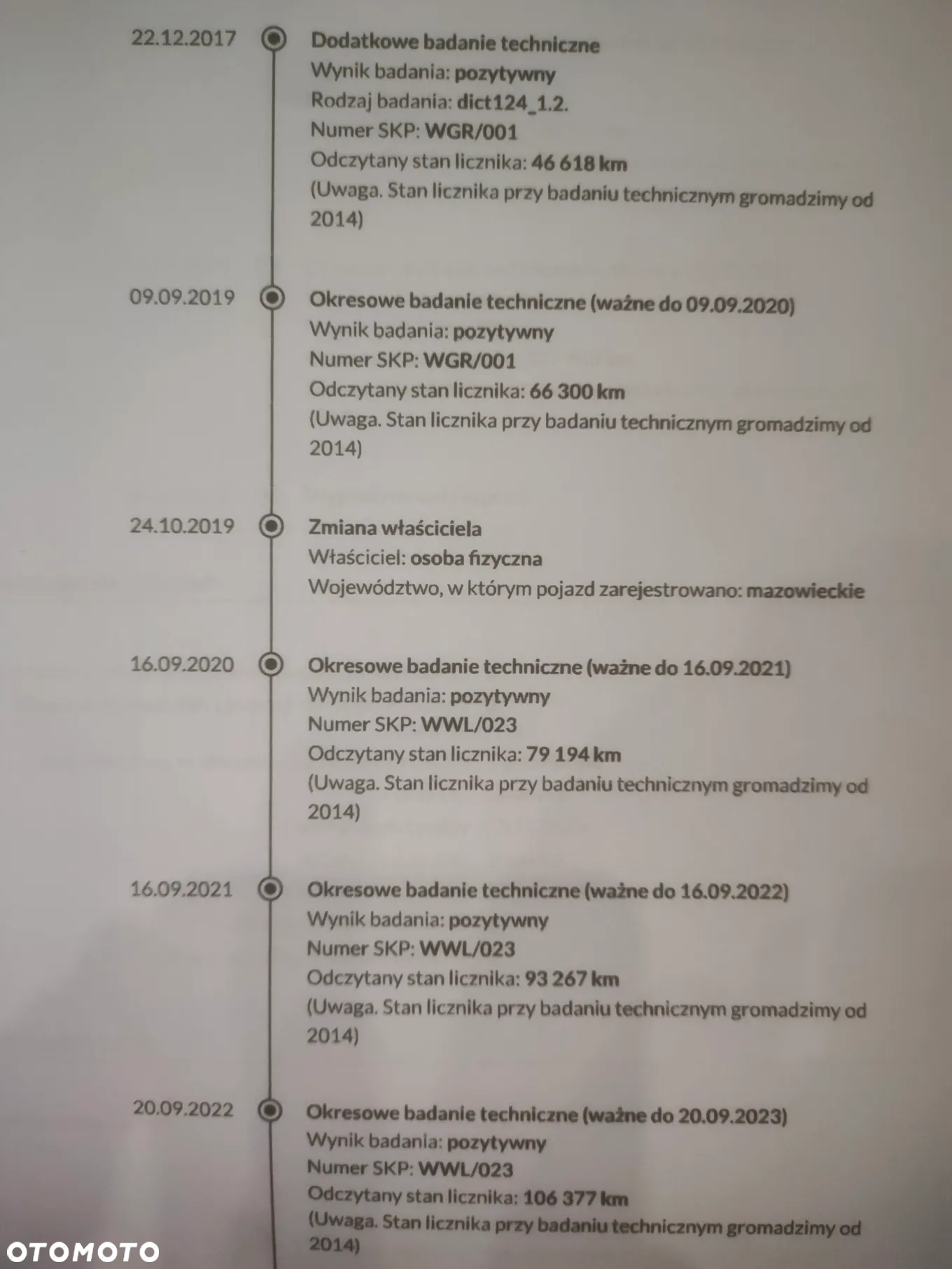 22.12.2017

Dodatkowe badanie techniczne
Wynik badania: pozytywny
Rodzaj badania: dict124_1.2.
Numer SKP: WGR/001
Odczytany stan licznika: 46 618 km
(Uwaga. Stan licznika przy badaniu technicznym gromadzimy od 2014)

09.09.2019

Okresowe badanie techniczne (ważne do 09.09.2020)
Wynik badania: pozytywny
Numer SKP: WGR/001
Odczytany stan licznika: 66 300 km
(Uwaga. Stan licznika przy badaniu technicznym gromadzimy od 2014)

24.10.2019

Zmiana właściciela
Właściciel: osoba fizyczna
Województwo, w którym pojazd zarejestrowano: mazowieckie

16.09.2020

Okresowe badanie techniczne (ważne do 16.09.2021)
Wynik badania: pozytywny
Numer SKP: WWL/023
Odczytany stan licznika: 79 194 km
(Uwaga. Stan licznika przy badaniu technicznym gromadzimy od 2014)

16.09.2021

Okresowe badanie techniczne (ważne do 16.09.2022)
Wynik badania: pozytywny
Numer SKP: WWL/023
Odczytany stan licznika: 93 267 km
(Uwaga. Stan licznika przy badaniu technicznym gromadzimy od 2014)

20.09.2022

Okresowe badanie techniczne (ważne do 20.09.2023)
Wynik badania: pozytywny
Numer SKP: WWL/023
Odczytany stan licznika: 106 377 km
(Uwaga. Stan licznika przy badaniu technicznym gromadzimy od 2014)

OTOMOTO